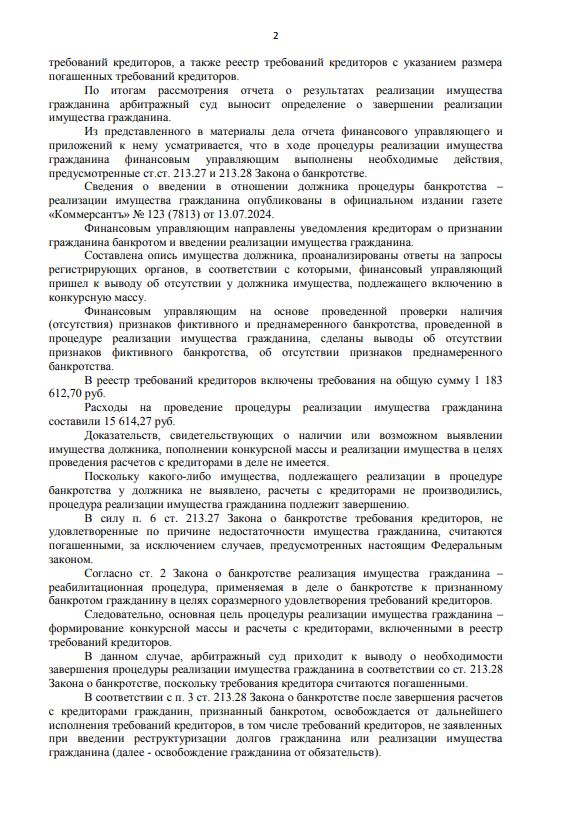 2

требований кредиторов, а также реестр требований кредиторов с указанием размера погашенных требований кредиторов.

По итогам рассмотрения отчета о результатах реализации имущества гражданина арбитражный суд выносит определение о завершении реализации имущества гражданина.

Из представленного в материалы дела отчета финансового управляющего и приложений к нему усматривается, что в ходе процедуры реализации имущества гражданина финансовым управляющим выполнены необходимые действия, предусмотренные ст.ст. 213.27 и 213.28 Закона о банкротстве.

Сведения о введении в отношении должника процедуры банкротства – реализации имущества гражданина опубликованы в официальном издании газете «Коммерсантъ» № 123 (7813) от 13.07.2024.

Финансовым управляющим направлены уведомления кредиторам о признании гражданина банкротом и введении реализации имущества гражданина.

Составлена опись имущества должника, проанализированы ответы на запросы регистрирующих органов, в соответствии с которыми, финансовый управляющий пришел к выводу об отсутствии у должника имущества, подлежащего включению в конкурсную массу.

Финансовым управляющим на основе проведенной проверки наличия (отсутствия) признаков фиктивного и преднамеренного банкротства, проведенной в процедуре реализации имущества гражданина, сделаны выводы об отсутствии признаков фиктивного банкротства, об отсутствии признаков преднамеренного банкротства.

В реестр требований кредиторов включены требования на общую сумму 1 183 612,70 руб.

Расходы на проведение процедуры реализации имущества гражданина составили 15 614,27 руб.

Доказательств, свидетельствующих о наличии или возможном выявлении имущества должника, пополнении конкурсной массы и реализации имущества в целях проведения расчетов с кредиторами в деле не имеется.

Поскольку какого-либо имущества, подлежащего реализации в процедуре банкротства у должника не выявлено, расчеты с кредиторами не производились, процедура реализации имущества гражданина подлежит завершению.

В силу п. 6 ст. 213.27 Закона о банкротстве требования кредиторов, не удовлетворенные по причине недостаточности имущества гражданина, считаются погашенными, за исключением случаев, предусмотренных настоящим Федеральным законом.

Согласно ст. 2 Закона о банкротстве реализация имущества гражданина – реабилитационная процедура, применяемая в деле о банкротстве к признанному банкротом гражданину в целях соразмерного удовлетворения требований кредиторов.

Следовательно, основная цель процедуры реализации имущества гражданина – формирование конкурсной массы и расчеты с кредиторами, включенными в реестр требований кредиторов.

В данном случае, арбитражный суд приходит к выводу о необходимости завершения процедуры реализации имущества гражданина в соответствии со ст. 213.28 Закона о банкротстве, поскольку требования кредитора считаются погашенными.

В соответствии с п. 3 ст. 213.28 Закона о банкротстве после завершения расчетов с кредиторами гражданин, признанный банкротом, освобождается от дальнейшего исполнения требований кредиторов, в том числе требований кредиторов, не заявленных при введении реструктуризации долгов гражданина или реализации имущества гражданина (далее - освобождение гражданина от обязательств).